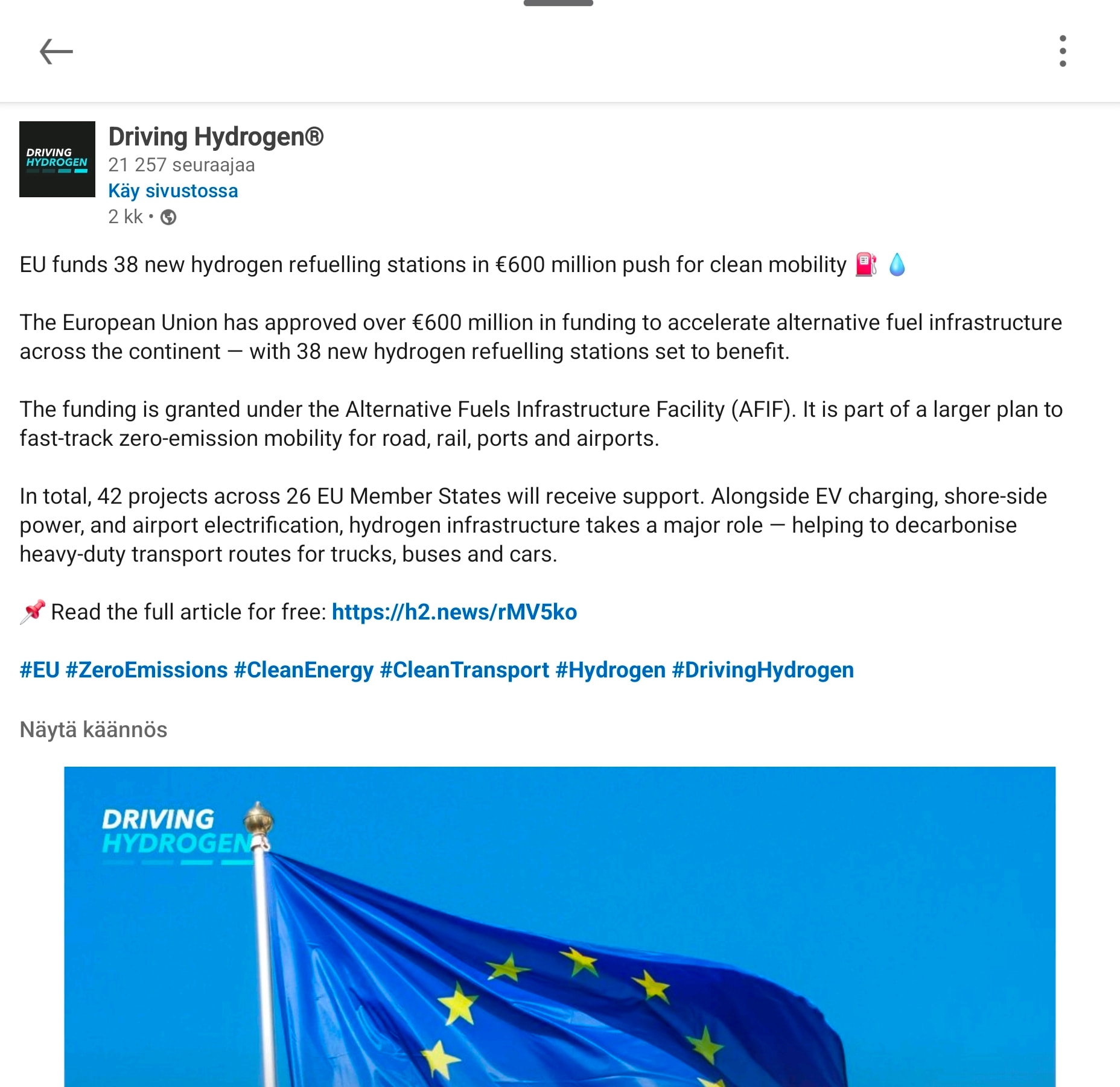 DRIVING HYDROGEN

Driving Hydrogen®
21 257 seuraajaa
Käy sivustossa
2 kk •

EU funds 38 new hydrogen refuelling stations in €600 million push for clean mobility ⛽ 💧

The European Union has approved over €600 million in funding to accelerate alternative fuel infrastructure across the continent — with 38 new hydrogen refuelling stations set to benefit.

The funding is granted under the Alternative Fuels Infrastructure Facility (AFIF). It is part of a larger plan to fast-track zero-emission mobility for road, rail, ports and airports.

In total, 42 projects across 26 EU Member States will receive support. Alongside EV charging, shore-side power, and airport electrification, hydrogen infrastructure takes a major role — helping to decarbonise heavy-duty transport routes for trucks, buses and cars.

📌 Read the full article for free: https://h2.news/rMV5ko

#EU #ZeroEmissions #CleanEnergy #CleanTransport #Hydrogen #DrivingHydrogen

Näytä käännös

DRIVING HYDROGEN